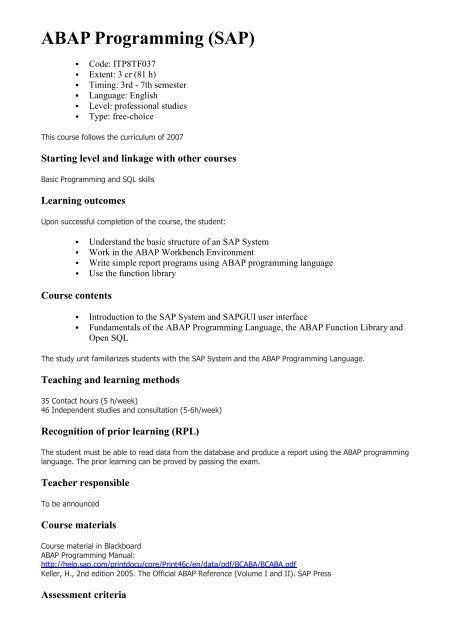 ABAP Programming (SAP)

- Code: ITP8TF037
- Extent: 3 cr (81 h)
- Timing: 3rd - 7th semester
- Language: English
- Level: professional studies
- Type: free-choice

This course follows the curriculum of 2007

Starting level and linkage with other courses

Basic Programming and SQL skills

Learning outcomes

Upon successful completion of the course, the student:

- Understand the basic structure of an SAP System
- Work in the ABAP Workbench Environment
- Write simple report programs using ABAP programming language
- Use the function library

Course contents

- Introduction to the SAP System and SAPGUI user interface
- Fundamentals of the ABAP Programming Language, the ABAP Function Library and Open SQL

The study unit familiarizes students with the SAP System and the ABAP Programming Language.

Teaching and learning methods

35 Contact hours (5 h/week)
46 Independent studies and consultation (5-6h/week)

Recognition of prior learning (RPL)

The student must be able to read data from the database and produce a report using the ABAP programming language. The prior learning can be proved by passing the exam.

Teacher responsible

To be announced

Course materials

Course material in Blackboard
ABAP Programming Manual:
http://help.sap.com/printdocu/core/Print46c/en/data/pdf/BCABA/BCABA.pdf
Keller, H., 2nd edition 2005. The Official ABAP Reference (Volume I and II). SAP Press

Assessment criteria